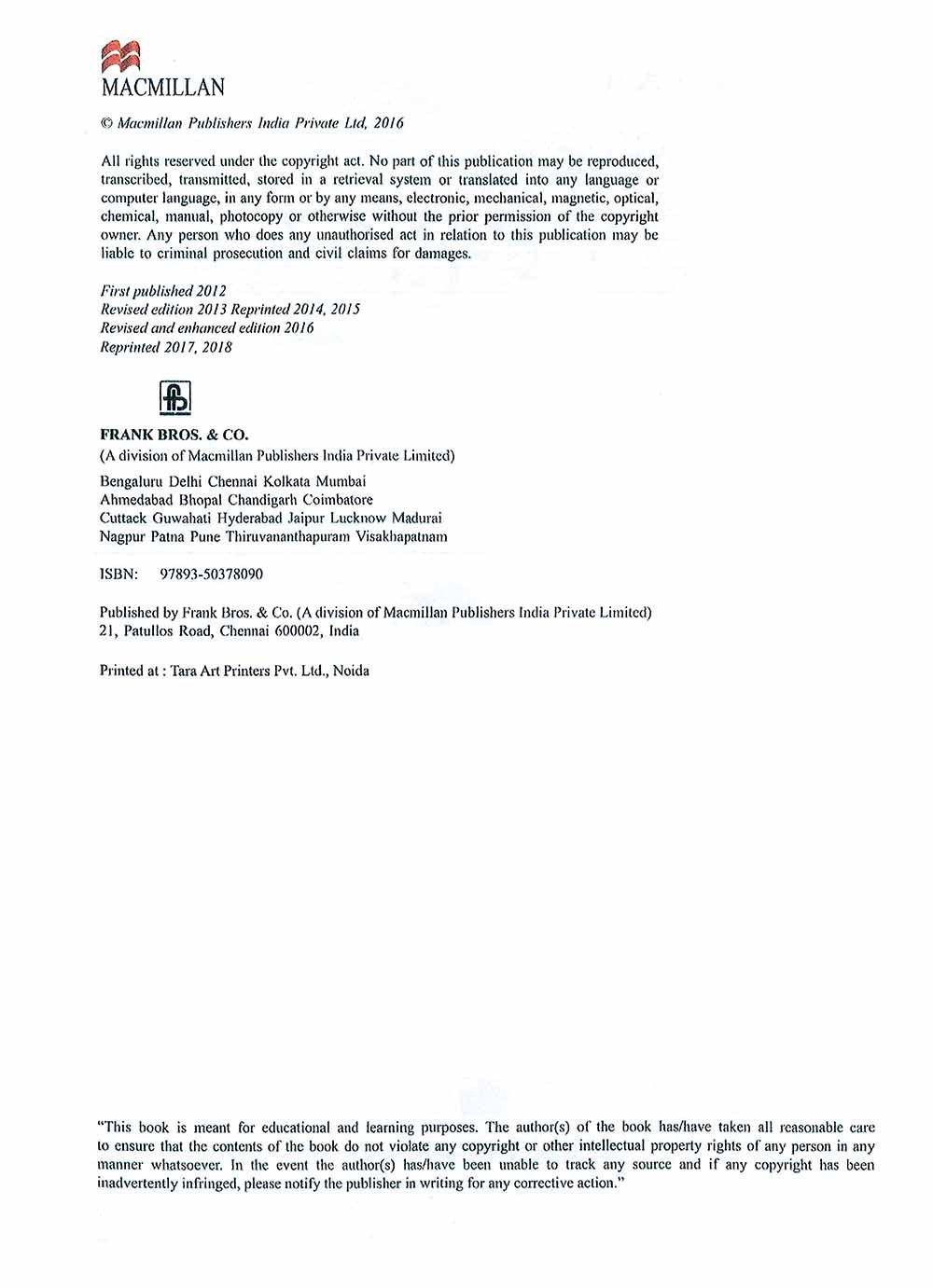 MACMILLAN

© Macmillan Publishers India Private Ltd, 2016

All rights reserved under the copyright act. No part of this publication may be reproduced, transcribed, transmitted, stored in a retrieval system or translated into any language or computer language, in any form or by any means, electronic, mechanical, magnetic, optical, chemical, manual, photocopy or otherwise without the prior permission of the copyright owner. Any person who does any unauthorised act in relation to this publication may be liable to criminal prosecution and civil claims for damages.

First published 2012
Revised edition 2013 Reprinted 2014, 2015
Revised and enhanced edition 2016
Reprinted 2017, 2018

fb

FRANK BROS. & CO.
(A division of Macmillan Publishers India Private Limited)

Bengaluru Delhi Chennai Kolkata Mumbai
Ahmedabad Bhopal Chandigarh Coimbatore
Cuttack Guwahati Hyderabad Jaipur Lucknow Madurai
Nagpur Patna Pune Thiruvananthapuram Visakhapatnam

ISBN: 97893-50378090

Published by Frank Bros. & Co. (A division of Macmillan Publishers India Private Limited)
21, Patullos Road, Chennai 600002, India

Printed at : Tara Art Printers Pvt. Ltd., Noida

"This book is meant for educational and learning purposes. The author(s) of the book has/have taken all reasonable care to ensure that the contents of the book do not violate any copyright or other intellectual property rights of any person in any manner whatsoever. In the event the author(s) has/have been unable to track any source and if any copyright has been inadvertently infringed, please notify the publisher in writing for any corrective action."